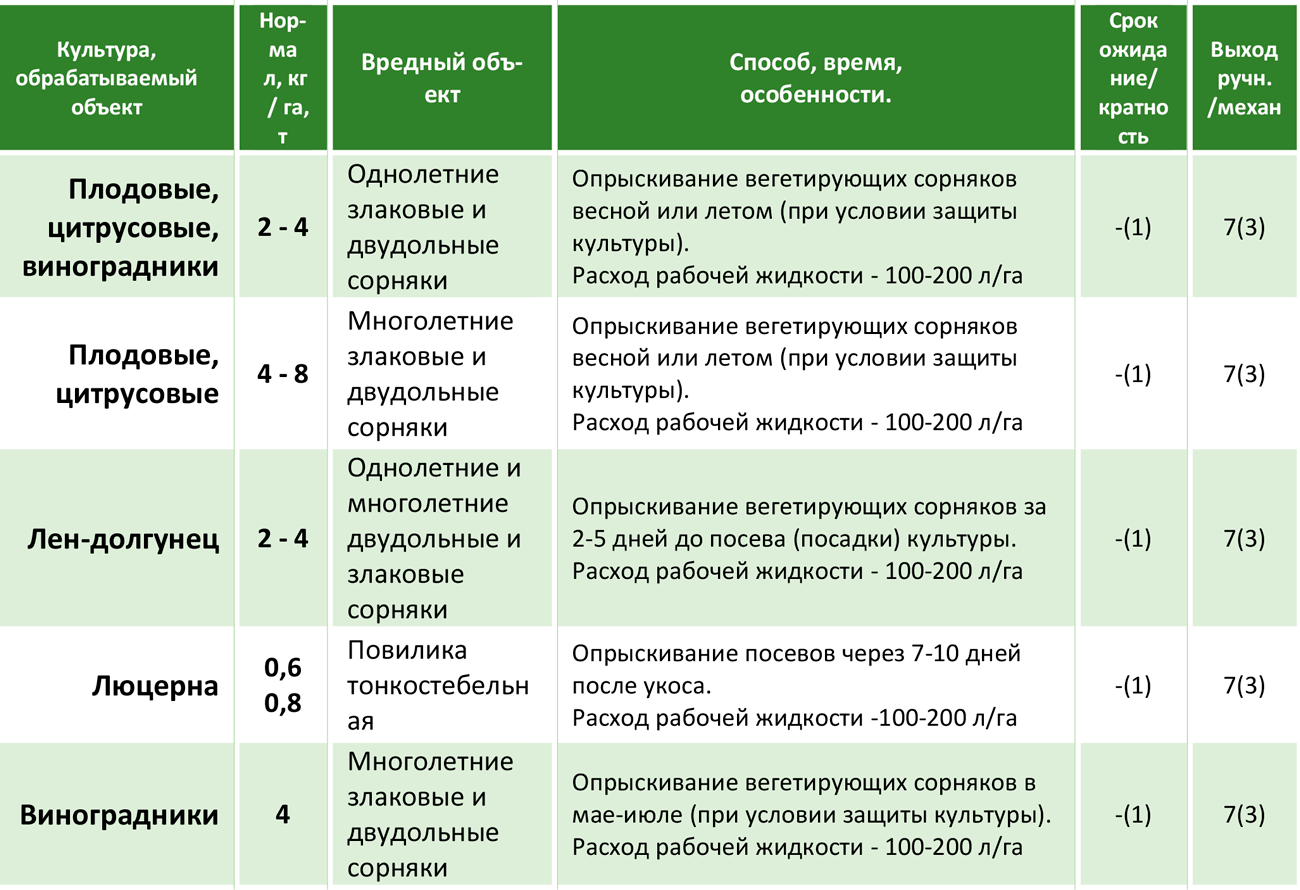 | Культура, обрабатываемый объект | Норма л, кг / га, т | Вредный объект | Способ, время, особенности. | Срок ожидание/ кратность | Выход ручн. /механ |
|---|---|---|---|---|---|
| Плодовые, цитрусовые, виноградники | 2 - 4 | Однолетние злаковые и двудольные сорняки | Опрыскивание вегетирующих сорняков весной или летом (при условии защиты культуры). Расход рабочей жидкости - 100-200 л/га | -(1) | 7(3) |
| Плодовые, цитрусовые | 4 - 8 | Многолетние злаковые и двудольные сорняки | Опрыскивание вегетирующих сорняков весной или летом (при условии защиты культуры). Расход рабочей жидкости - 100-200 л/га | -(1) | 7(3) |
| Лен-долгунец | 2 - 4 | Однолетние и многолетние двудольные и злаковые сорняки | Опрыскивание вегетирующих сорняков за 2-5 дней до посева (посадки) культуры. Расход рабочей жидкости - 100-200 л/га | -(1) | 7(3) |
| Люцерна | 0,6 0,8 | Повилика тонкостебельная | Опрыскивание посевов через 7-10 дней после укоса. Расход рабочей жидкости -100-200 л/га | -(1) | 7(3) |
| Виноградники | 4 | Многолетние злаковые и двудольные сорняки | Опрыскивание вегетирующих сорняков в мае-июле (при условии защиты культуры). Расход рабочей жидкости - 100-200 л/га | -(1) | 7(3) |